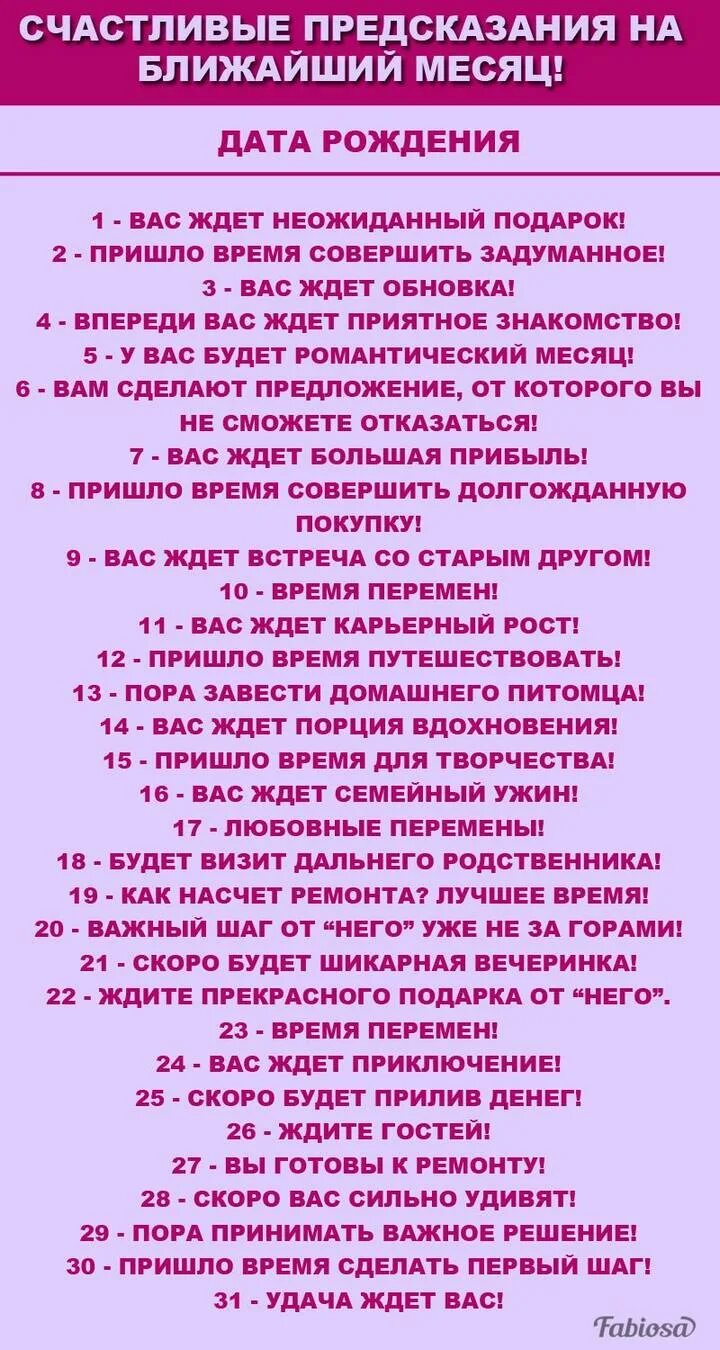 СЧАСТЛИВЫЕ ПРЕДСКАЗАНИЯ НА БЛИЖАЙШИЙ МЕСЯЦ!

ДАТА РОЖДЕНИЯ

1 - ВАС ЖДЕТ НЕОЖИДАННЫЙ ПОДАРОК!
2 - ПРИШЛО ВРЕМЯ СОВЕРШИТЬ ЗАДУМАННОЕ!
3 - ВАС ЖДЕТ ОБНОВКА!
4 - ВПЕРЕДИ ВАС ЖДЕТ ПРИЯТНОЕ ЗНАКОМСТВО!
5 - У ВАС БУДЕТ РОМАНТИЧЕСКИЙ МЕСЯЦ!
6 - ВАМ СДЕЛАЮТ ПРЕДЛОЖЕНИЕ, ОТ КОТОРОГО ВЫ НЕ СМОЖЕТЕ ОТКАЗАТЬСЯ!
7 - ВАС ЖДЕТ БОЛЬШАЯ ПРИБЫЛЬ!
8 - ПРИШЛО ВРЕМЯ СОВЕРШИТЬ ДОЛГОЖДАННУЮ ПОКУПКУ!
9 - ВАС ЖДЕТ ВСТРЕЧА СО СТАРЫМ ДРУГОМ!
10 - ВРЕМЯ ПЕРЕМЕН!
11 - ВАС ЖДЕТ КАРЬЕРНЫЙ РОСТ!
12 - ПРИШЛО ВРЕМЯ ПУТЕШЕСТВОВАТЬ!
13 - ПОРА ЗАВЕСТИ ДОМАШНЕГО ПИТОМЦА!
14 - ВАС ЖДЕТ ПОРЦИЯ ВДОХНОВЕНИЯ!
15 - ПРИШЛО ВРЕМЯ ДЛЯ ТВОРЧЕСТВА!
16 - ВАС ЖДЕТ СЕМЕЙНЫЙ УЖИН!
17 - ЛЮБОВНЫЕ ПЕРЕМЕНЫ!
18 - БУДЕТ ВИЗИТ ДАЛЬНЕГО РОДСТВЕННИКА!
19 - КАК НАСЧЕТ РЕМОНТА? ЛУЧШЕЕ ВРЕМЯ!
20 - ВАЖНЫЙ ШАГ ОТ “НЕГО” УЖЕ НЕ ЗА ГОРАМИ!
21 - СКОРО БУДЕТ ШИКАРНАЯ ВЕЧЕРИНКА!
22 - ЖДИТЕ ПРЕКРАСНОГО ПОДАРКА ОТ “НЕГО”.
23 - ВРЕМЯ ПЕРЕМЕН!
24 - ВАС ЖДЕТ ПРИКЛЮЧЕНИЕ!
25 - СКОРО БУДЕТ ПРИЛИВ ДЕНЕГ!
26 - ЖДИТЕ ГОСТЕЙ!
27 - ВЫ ГОТОВЫ К РЕМОНТУ!
28 - СКОРО ВАС СИЛЬНО УДИВЯТ!
29 - ПОРА ПРИНИМАТЬ ВАЖНОЕ РЕШЕНИЕ!
30 - ПРИШЛО ВРЕМЯ СДЕЛАТЬ ПЕРВЫЙ ШАГ!
31 - УДАЧА ЖДЕТ ВАС!

Fabiosa